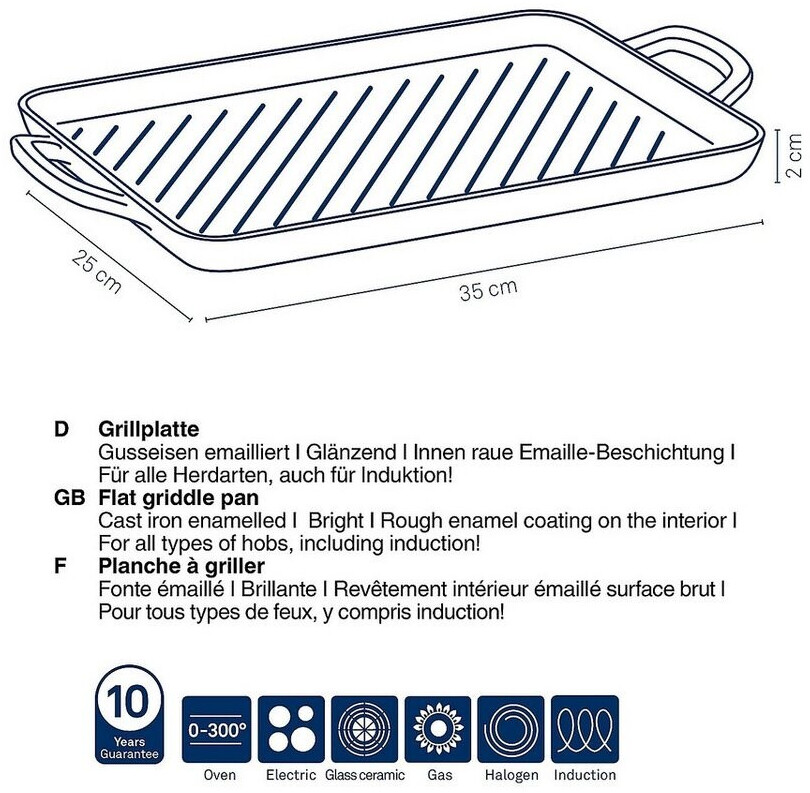 2 cm

25 cm

35 cm

D Grillplatte
Gusseisen emailliert I Glänzend I Innen raue Emaille-Beschichtung I Für alle Herdarten, auch für Induktion!

GB Flat griddle pan
Cast iron enamelled I Bright I Rough enamel coating on the interior I For all types of hobs, including induction!

F Planche à griller
Fonte émaillé I Brillante I Revêtement intérieur émaillé surface brut I Pour tous types de feux, y compris induction!

10 Years Guarantee

0-300°

Oven Electric Glass ceramic Gas Halogen Induction